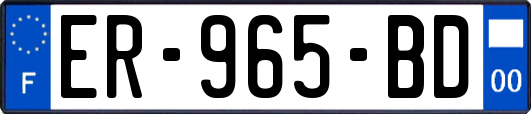 F
ER-965-BD
00